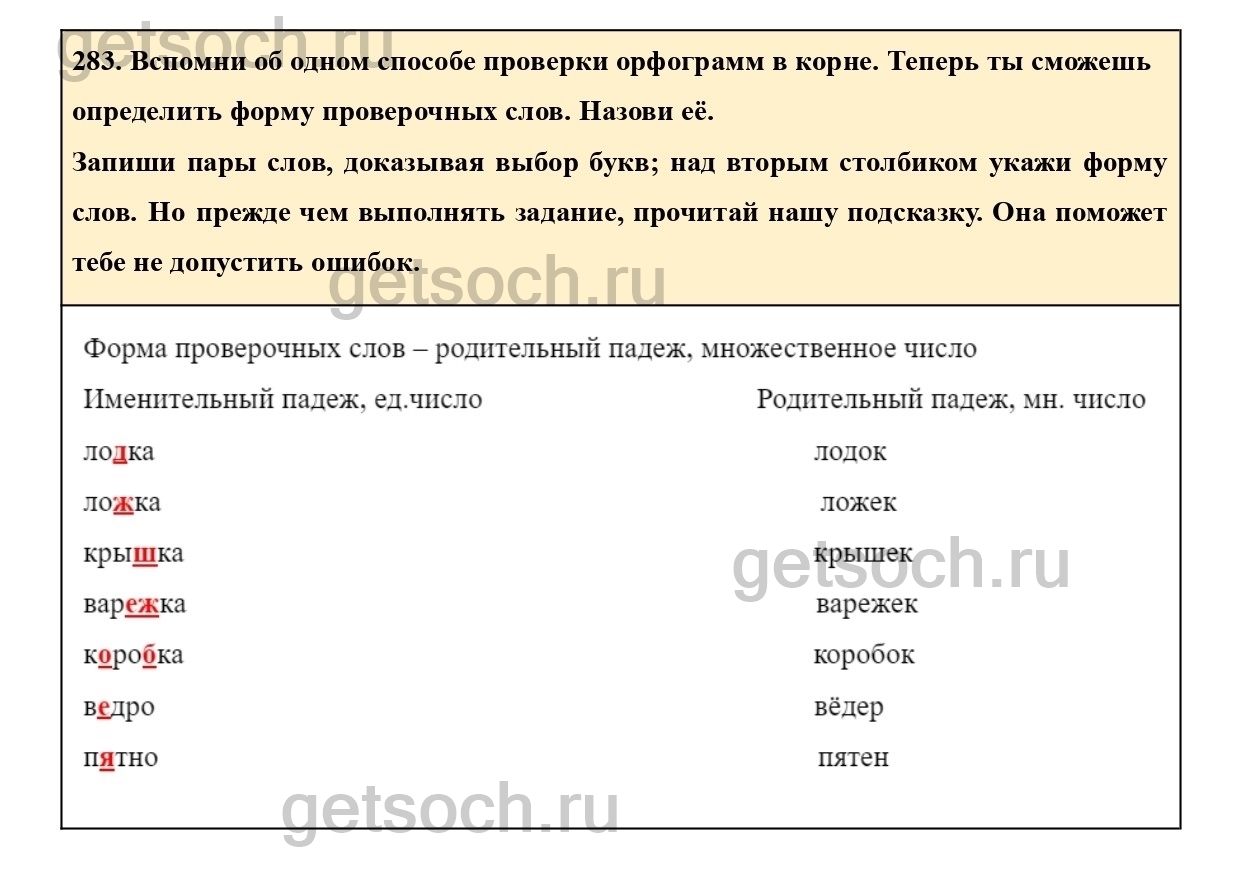 getsoch.ru

283. Вспомни об одном способе проверки орфограмм в корне. Теперь ты сможешь определить форму проверочных слов. Назови её.
Запиши пары слов, доказывая выбор букв; над вторым столбиком укажи форму слов. Но прежде чем выполнять задание, прочитай нашу подсказку. Она поможет тебе не допустить ошибок.

getsoch.ru

Форма проверочных слов – родительный падеж, множественное число

| Именительный падеж, ед.число | Родительный падеж, мн. число |
|---|---|
| лодка | лодок |
| ложка | ложек |
| крышка | крышек |
| варежка | варежек |
| коробка | коробок |
| ведро | вёдер |
| пятно | пятен |

getsoch.ru

getsoch.ru